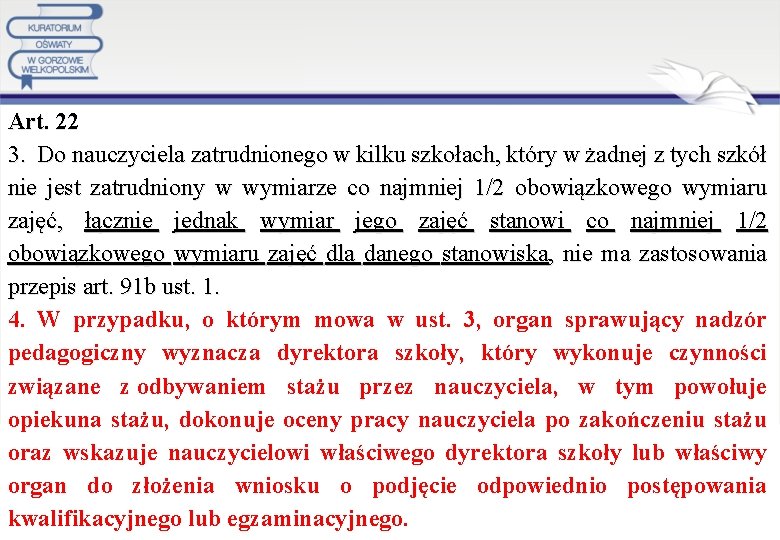 KURATORIUM OŚWIATY W GORZOWIE WIELKOPOLSKIM

Art. 22

3. Do nauczyciela zatrudnionego w kilku szkołach, który w żadnej z tych szkół nie jest zatrudniony w wymiarze co najmniej 1/2 obowiązkowego wymiaru zajęć, łącznie jednak wymiar jego zajęć stanowi co najmniej 1/2 obowiązkowego wymiaru zajęć dla danego stanowiska, nie ma zastosowania przepis art. 91b ust. 1.

4. W przypadku, o którym mowa w ust. 3, organ sprawujący nadzór pedagogiczny wyznacza dyrektora szkoły, który wykonuje czynności związane z odbywaniem stażu przez nauczyciela, w tym powołuje opiekuna stażu, dokonuje oceny pracy nauczyciela po zakończeniu stażu oraz wskazuje nauczycielowi właściwego dyrektora szkoły lub właściwy organ do złożenia wniosku o podjęcie odpowiednio postępowania kwalifikacyjnego lub egzaminacyjnego.